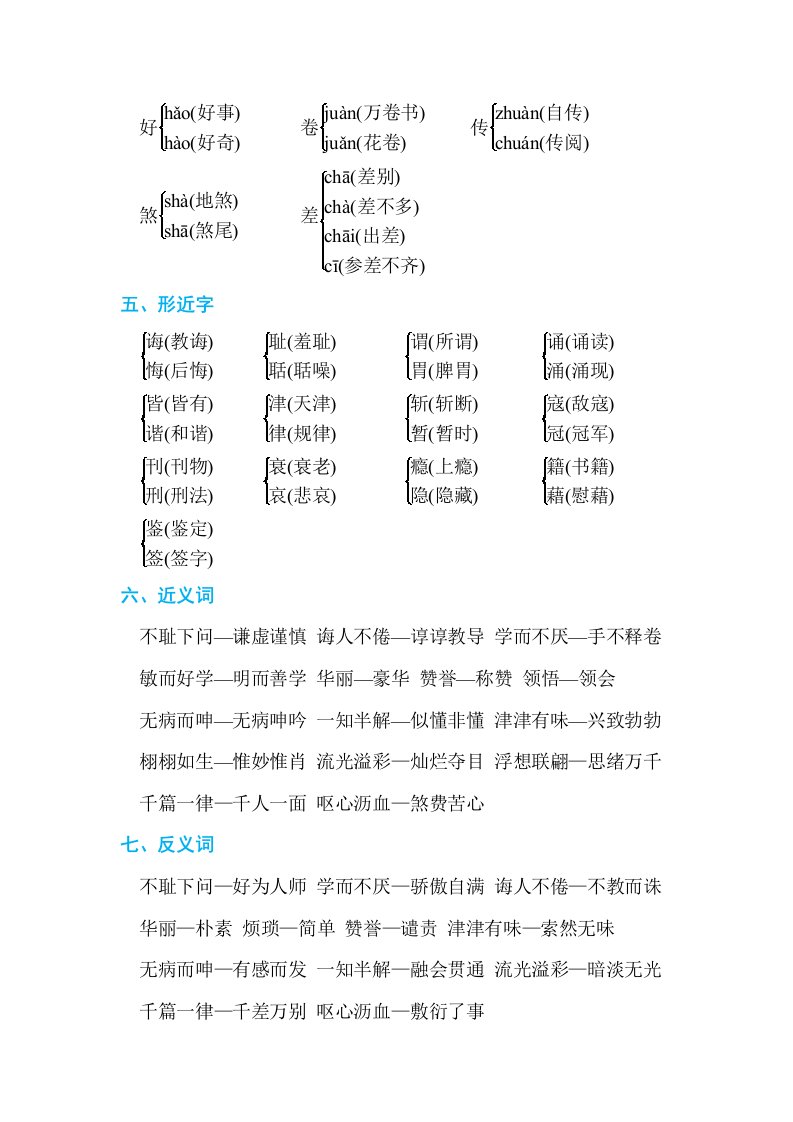 好 hǎo(好事)
hào(好奇)

卷 juàn(万卷书)
juǎn(花卷)

传 zhuàn(自传)
chuán(传阅)

煞 shà(地煞)
shā(煞尾)

差 chā(差别)
chà(差不多)
chāi(出差)
cī(参差不齐)

五、形近字

诲(教诲)
悔(后悔)

耻(羞耻)
聒(聒噪)

谓(所谓)
胃(脾胃)

诵(诵读)
涌(涌现)

皆(皆有)
谐(和谐)

津(天津)
律(规律)

斩(斩断)
暂(暂时)

寇(敌寇)
冠(冠军)

刊(刊物)
刑(刑法)

衰(衰老)
哀(悲哀)

瘾(上瘾)
隐(隐藏)

籍(书籍)
藉(慰藉)

鉴(鉴定)
签(签字)

六、近义词

不耻下问—谦虚谨慎 诲人不倦—谆谆教导 学而不厌—手不释卷

敏而好学—明而善学 华丽—豪华 赞誉—称赞 领悟—领会

无病而呻—无病呻吟 一知半解—似懂非懂 津津有味—兴致勃勃

栩栩如生—惟妙惟肖 流光溢彩—灿烂夺目 浮想联翩—思绪万千

千篇一律—千人一面 呕心沥血—煞费苦心

七、反义词

不耻下问—好为人师 学而不厌—骄傲自满 诲人不倦—不教而诛

华丽—朴素 烦琐—简单 赞誉—谴责 津津有味—索然无味

无病而呻—有感而发 一知半解—融会贯通 流光溢彩—暗淡无光

千篇一律—千差万别 呕心沥血—敷衍了事